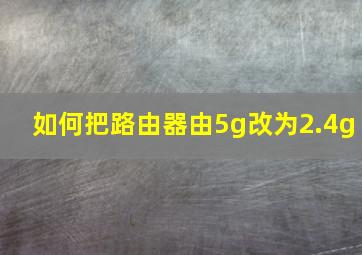 如何把路由器由5g改为2.4g